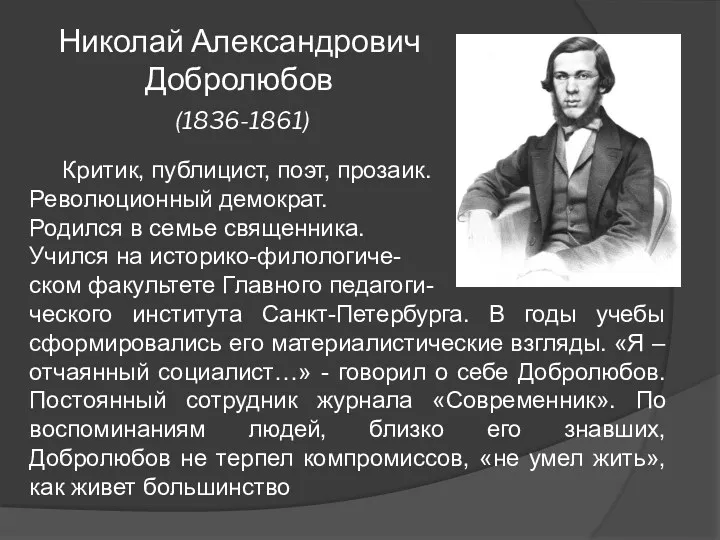 Николай Александрович Добролюбов
(1836-1861)

Критик, публицист, поэт, прозаик. Революционный демократ. Родился в семье священника. Учился на историко-филологическом факультете Главного педагогического института Санкт-Петербурга. В годы учебы сформировались его материалистические взгляды. «Я – отчаянный социалист…» - говорил о себе Добролюбов. Постоянный сотрудник журнала «Современник». По воспоминаниям людей, близко его знавших, Добролюбов не терпел компромиссов, «не умел жить», как живет большинство